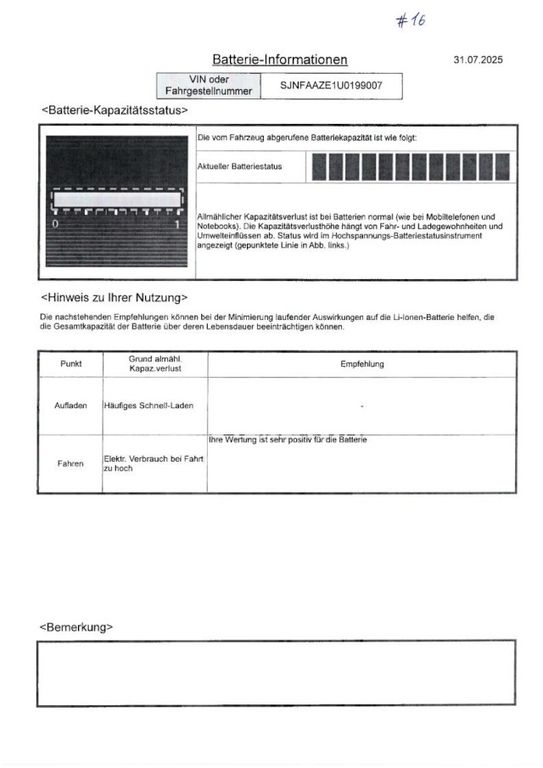 #16

Batterie-Informationen

31.07.2025

| VIN oder Fahrgestellnummer | SJNFAAZE1U0199007 |
|---|---|

<Batterie-Kapazitätsstatus>

0 1

Die vom Fahrzeug abgerufene Batteriekapazität ist wie folgt:

Aktueller Batteriestatus

Allmählicher Kapazitätsverlust ist bei Batterien normal (wie bei Mobiltelefonen und Notebooks). Die Kapazitätsverlusthöhe hängt von Fahr- und Ladegewohnheiten und Umwelteinflüssen ab. Status wird im Hochspannungs-Batteriestatusinstrument angezeigt (gepunktete Linie in Abb. links.)

<Hinweis zu Ihrer Nutzung>

Die nachstehenden Empfehlungen können bei der Minimierung laufender Auswirkungen auf die Li-Ionen-Batterie helfen, die die Gesamtkapazität der Batterie über deren Lebensdauer beeinträchtigen können.

| Punkt | Grund allmähl. Kapaz.verlust | Empfehlung |
|---|---|---|
| Aufladen | Häufiges Schnell-Laden | - |
| Fahren | Elektr. Verbrauch bei Fahrt zu hoch | Ihre Wertung ist sehr positiv für die Batterie |

<Bemerkung>